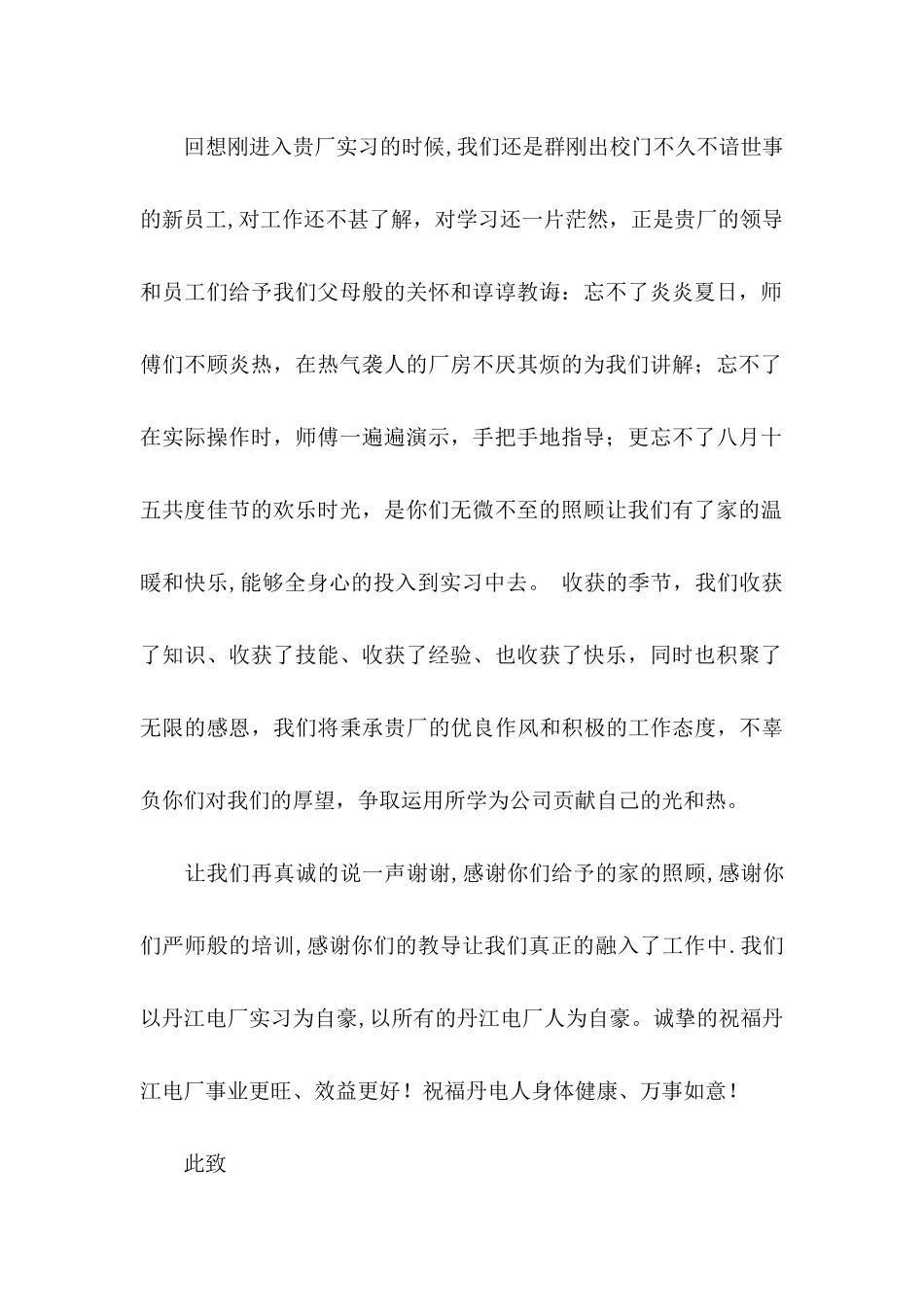 回想刚进入贵厂实习的时候,我们还是群刚出校门不久不谙世事的新员工,对工作还不甚了解，对学习还一片茫然，正是贵厂的领导和员工们给予我们父母般的关怀和谆谆教诲：忘不了炎炎夏日，师傅们不顾炎热，在热气袭人的厂房不厌其烦的为我们讲解；忘不了在实际操作时，师傅一遍遍演示，手把手地指导；更忘不了八月十五共度佳节的欢乐时光，是你们无微不至的照顾让我们有了家的温暖和快乐,能够全身心的投入到实习中去。 收获的季节，我们收获了知识、收获了技能、收获了经验、也收获了快乐，同时也积聚了无限的感恩，我们将秉承贵厂的优良作风和积极的工作态度，不辜负你们对我们的厚望，争取运用所学为公司贡献自己的光和热。

让我们再真诚的说一声谢谢,感谢你们给予的家的照顾,感谢你们严师般的培训,感谢你们的教导让我们真正的融入了工作中.我们以丹江电厂实习为自豪,以所有的丹江电厂人为自豪。诚挚的祝福丹江电厂事业更旺、效益更好！祝福丹电人身体健康、万事如意！

此致